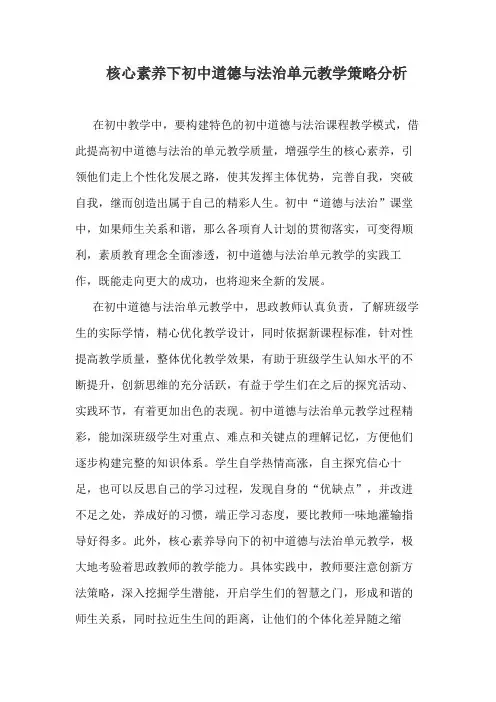 核心素养下初中道德与法治单元教学策略分析

在初中教学中，要构建特色的初中道德与法治课程教学模式，借此提高初中道德与法治的单元教学质量，增强学生的核心素养，引领他们走上个性化发展之路，使其发挥主体优势，完善自我，突破自我，继而创造出属于自己的精彩人生。初中“道德与法治”课堂中，如果师生关系和谐，那么各项育人计划的贯彻落实，可变得顺利，素质教育理念全面渗透，初中道德与法治单元教学的实践工作，既能走向更大的成功，也将迎来全新的发展。

在初中道德与法治单元教学中，思政教师认真负责，了解班级学生的实际学情，精心优化教学设计，同时依据新课程标准，针对性提高教学质量，整体优化教学效果，有助于班级学生认知水平的不断提升，创新思维的充分活跃，有益于学生们在之后的探究活动、实践环节，有着更加出色的表现。初中道德与法治单元教学过程精彩，能加深班级学生对重点、难点和关键点的理解记忆，方便他们逐步构建完整的知识体系。学生自学热情高涨，自主探究信心十足，也可以反思自己的学习过程，发现自身的“优缺点”，并改进不足之处，养成好的习惯，端正学习态度，要比教师一味地灌输指导好得多。此外，核心素养导向下的初中道德与法治单元教学，极大地考验着思政教师的教学能力。具体实践中，教师要注意创新方法策略，深入挖掘学生潜能，开启学生们的智慧之门，形成和谐的师生关系，同时拉近生生间的距离，让他们的个体化差异随之缩